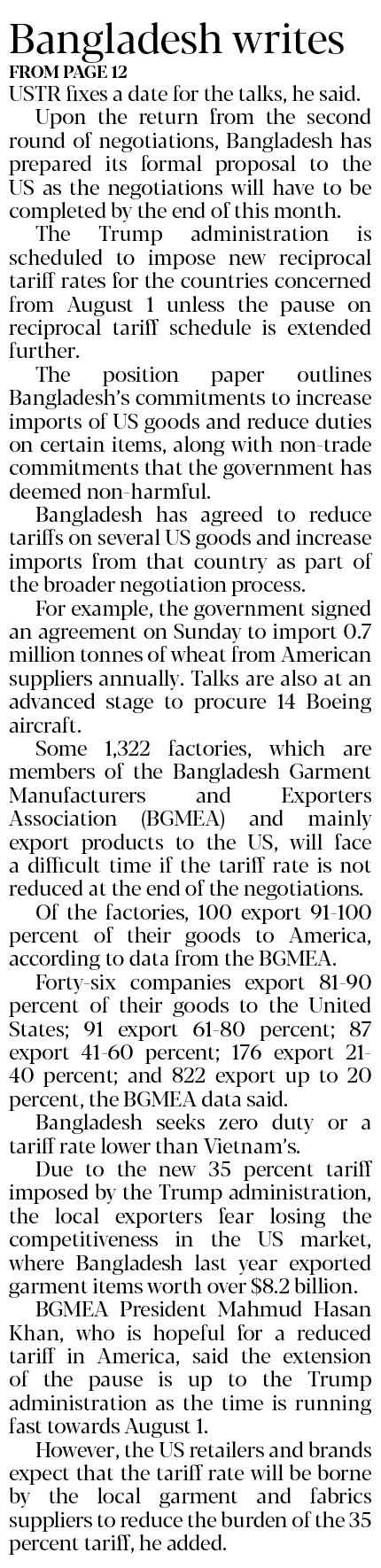 Bangladesh writes
FROM PAGE 12

USTR fixes a date for the talks, he said.

Upon the return from the second round of negotiations, Bangladesh has prepared its formal proposal to the US as the negotiations will have to be completed by the end of this month.

The Trump administration is scheduled to impose new reciprocal tariff rates for the countries concerned from August 1 unless the pause on reciprocal tariff schedule is extended further.

The position paper outlines Bangladesh's commitments to increase imports of US goods and reduce duties on certain items, along with non-trade commitments that the government has deemed non-harmful.

Bangladesh has agreed to reduce tariffs on several US goods and increase imports from that country as part of the broader negotiation process.

For example, the government signed an agreement on Sunday to import 0.7 million tonnes of wheat from American suppliers annually. Talks are also at an advanced stage to procure 14 Boeing aircraft.

Some 1,322 factories, which are members of the Bangladesh Garment Manufacturers and Exporters Association (BGMEA) and mainly export products to the US, will face a difficult time if the tariff rate is not reduced at the end of the negotiations.

Of the factories, 100 export 91-100 percent of their goods to America, according to data from the BGMEA.

Forty-six companies export 81-90 percent of their goods to the United States; 91 export 61-80 percent; 87 export 41-60 percent; 176 export 21-40 percent; and 822 export up to 20 percent, the BGMEA data said.

Bangladesh seeks zero duty or a tariff rate lower than Vietnam's.

Due to the new 35 percent tariff imposed by the Trump administration, the local exporters fear losing the competitiveness in the US market, where Bangladesh last year exported garment items worth over $8.2 billion.

BGMEA President Mahmud Hasan Khan, who is hopeful for a reduced tariff in America, said the extension of the pause is up to the Trump administration as the time is running fast towards August 1.

However, the US retailers and brands expect that the tariff rate will be borne by the local garment and fabrics suppliers to reduce the burden of the 35 percent tariff, he added.